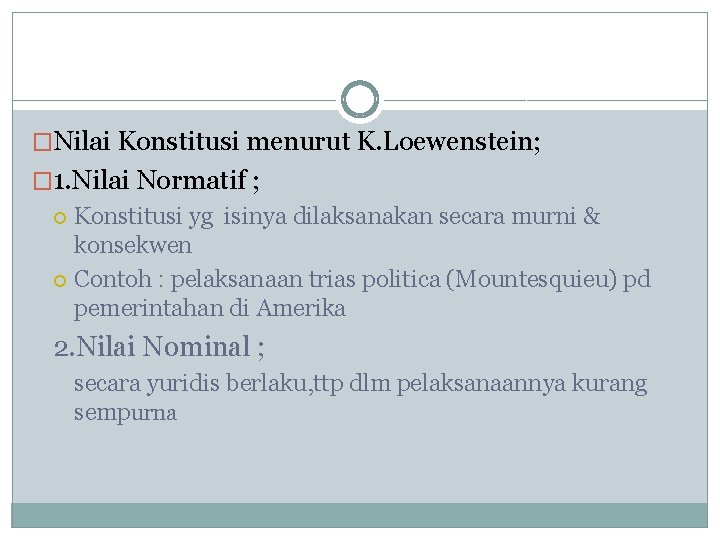 Nilai Konstitusi menurut K.Loewenstein;

1.Nilai Normatif ;

Konstitusi yg isinya dilaksanakan secara murni & konsekwen

Contoh : pelaksanaan trias politica (Mountesquieu) pd pemerintahan di Amerika

2.Nilai Nominal ;

secara yuridis berlaku,ttp dlm pelaksanaannya kurang sempurna